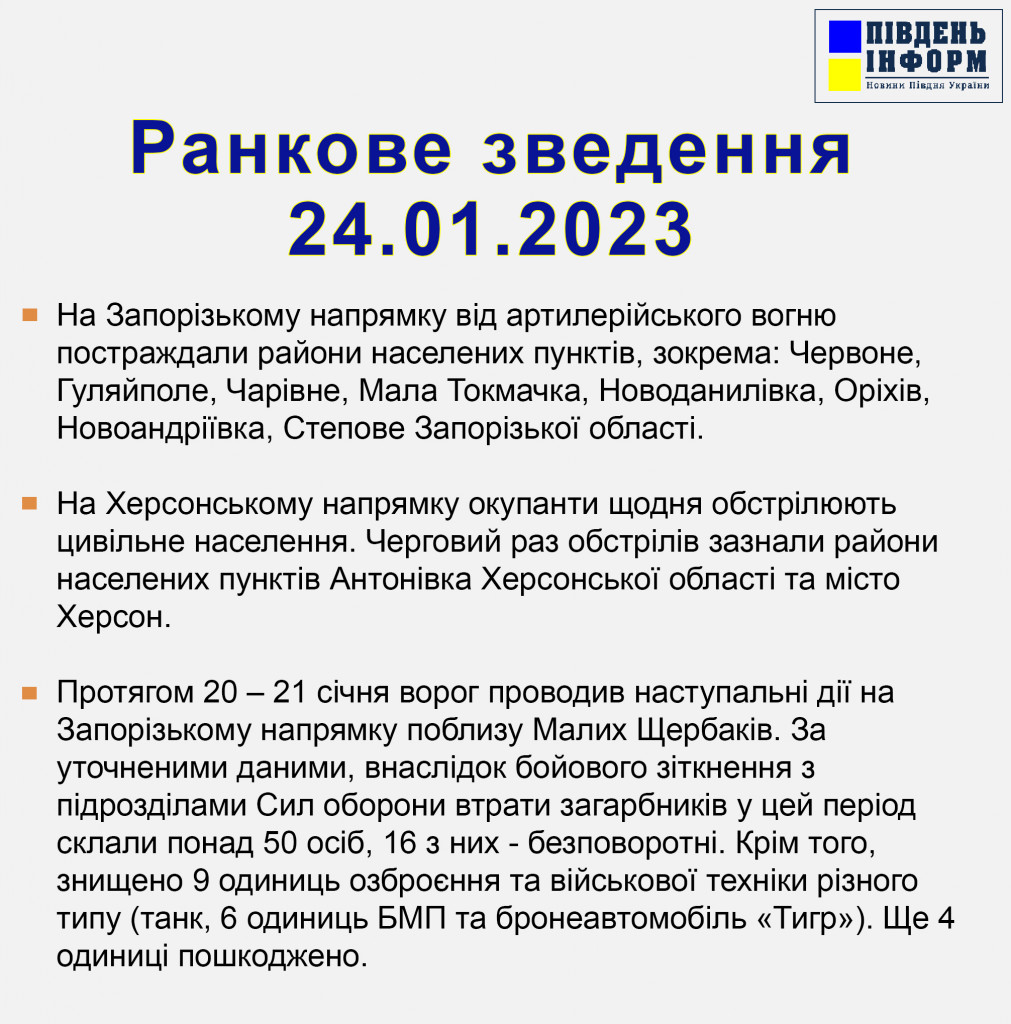 ПІВДЕНЬ ІНФОРМ
Новини Півдня України

Ранкове зведення 24.01.2023

На Запорізькому напрямку від артилерійського вогню постраждали райони населених пунктів, зокрема: Червоне, Гуляйполе, Чарівне, Мала Токмачка, Новоданилівка, Оріхів, Новоандріївка, Степове Запорізької області.

На Херсонському напрямку окупанти щодня обстрілюють цивільне населення. Черговий раз обстрілів зазнали райони населених пунктів Антонівка Херсонської області та місто Херсон.

Протягом 20 – 21 січня ворог проводив наступальні дії на Запорізькому напрямку поблизу Малих Щербаків. За уточненими даними, внаслідок бойового зіткнення з підрозділами Сил оборони втрати загарбників у цей період склали понад 50 осіб, 16 з них - безповоротні. Крім того, знищено 9 одиниць озброєння та військової техніки різного типу (танк, 6 одиниць БМП та бронеавтомобіль «Тигр»). Ще 4 одиниці пошкоджено.